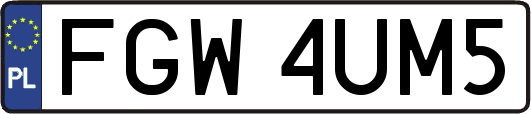 PL
FGW 4UM5